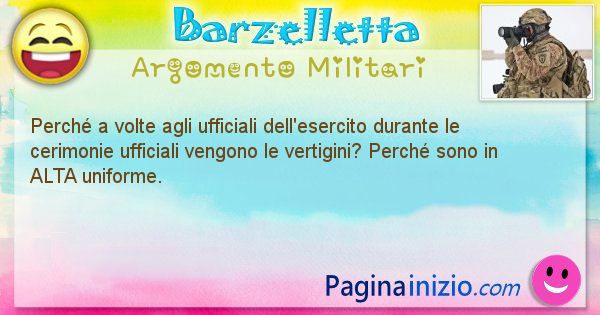 Barzelletta
Argomento Militari

Perché a volte agli ufficiali dell'esercito durante le cerimonie ufficiali vengono le vertigini? Perché sono in ALTA uniforme.

Paginainizio.com